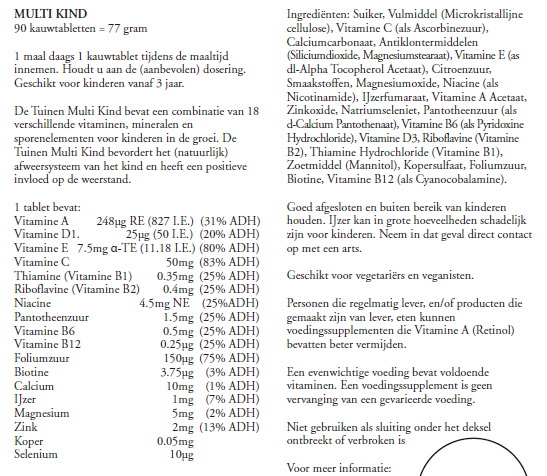 MULTI KIND
90 kauwtabletten = 77 gram

1 maal daags 1 kauwtablet tijdens de maaltijd innemen. Houdt u aan de (aanbevolen) dosering. Geschikt voor kinderen vanaf 3 jaar.

De Tuinen Multi Kind bevat een combinatie van 18 verschillende vitaminen, mineralen en sporenelementen voor kinderen in de groei. De Tuinen Multi Kind bevordert het (natuurlijk) afweersysteem van het kind en heeft een positieve invloed op de weerstand.

1 tablet bevat:

| | | |
|---|---|---|
| Vitamine A | 248µg RE (827 I.E.) | (31% ADH) |
| Vitamine D1. | 25µg (50 I.E.) | (20% ADH) |
| Vitamine E | 7.5mg α-TE (11.18 I.E.) | (80% ADH) |
| Vitamine C | 50mg | (83% ADH) |
| Thiamine (Vitamine B1) | 0.35mg | (25% ADH) |
| Riboflavine (Vitamine B2) | 0.4mg | (25% ADH) |
| Niacine | 4.5mg NE | (25%ADH) |
| Pantotheenzuur | 1.5mg | (25% ADH) |
| Vitamine B6 | 0.5mg | (25% ADH) |
| Vitamine B12 | 0.25µg | (25% ADH) |
| Foliumzuur | 150µg | (75% ADH) |
| Biotine | 3.75µg | (3% ADH) |
| Calcium | 10mg | (1% ADH) |
| IJzer | 1mg | (7% ADH) |
| Magnesium | 5mg | (2% ADH) |
| Zink | 2mg | (13% ADH) |
| Koper | 0.05mg | |
| Selenium | 10µg | |

Ingrediënten: Suiker, Vulmiddel (Microkristallijne cellulose), Vitamine C (als Ascorbinezuur), Calciumcarbonaat, Antiklontermiddelen (Siliciumdioxide, Magnesiumstearaat), Vitamine E (as dl-Alpha Tocopherol Acetaat), Citroenzuur, Smaakstoffen, Magnesiumoxide, Niacine (als Nicotinamide), IJzerfumaraat, Vitamine A Acetaat, Zinkoxide, Natriumseleniet, Pantotheenzuur (als d-Calcium Pantothenaat), Vitamine B6 (als Pyridoxine Hydrochloride), Vitamine D3, Riboflavine (Vitamine B2), Thiamine Hydrochloride (Vitamine B1), Zoetmiddel (Mannitol), Kopersulfaat, Foliumzuur, Biotine, Vitamine B12 (als Cyanocobalamine).

Goed afgesloten en buiten bereik van kinderen houden. IJzer kan in grote hoeveelheden schadelijk zijn voor kinderen. Neem in dat geval direct contact op met een arts.

Geschikt voor vegetariërs en veganisten.

Personen die regelmatig lever, en/of producten die gemaakt zijn van lever, eten kunnen voedingssupplementen die Vitamine A (Retinol) bevatten beter vermijden.

Een evenwichtige voeding bevat voldoende vitaminen. Een voedingssupplement is geen vervanging van een gevarieerde voeding.

Niet gebruiken als sluiting onder het deksel ontbreekt of verbroken is

Voor meer informatie: